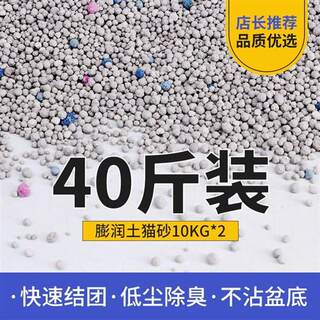 店长推荐
品质优选

40斤装

膨润土猫砂10KG*2

·快速结团·低尘除臭·不沾盆底